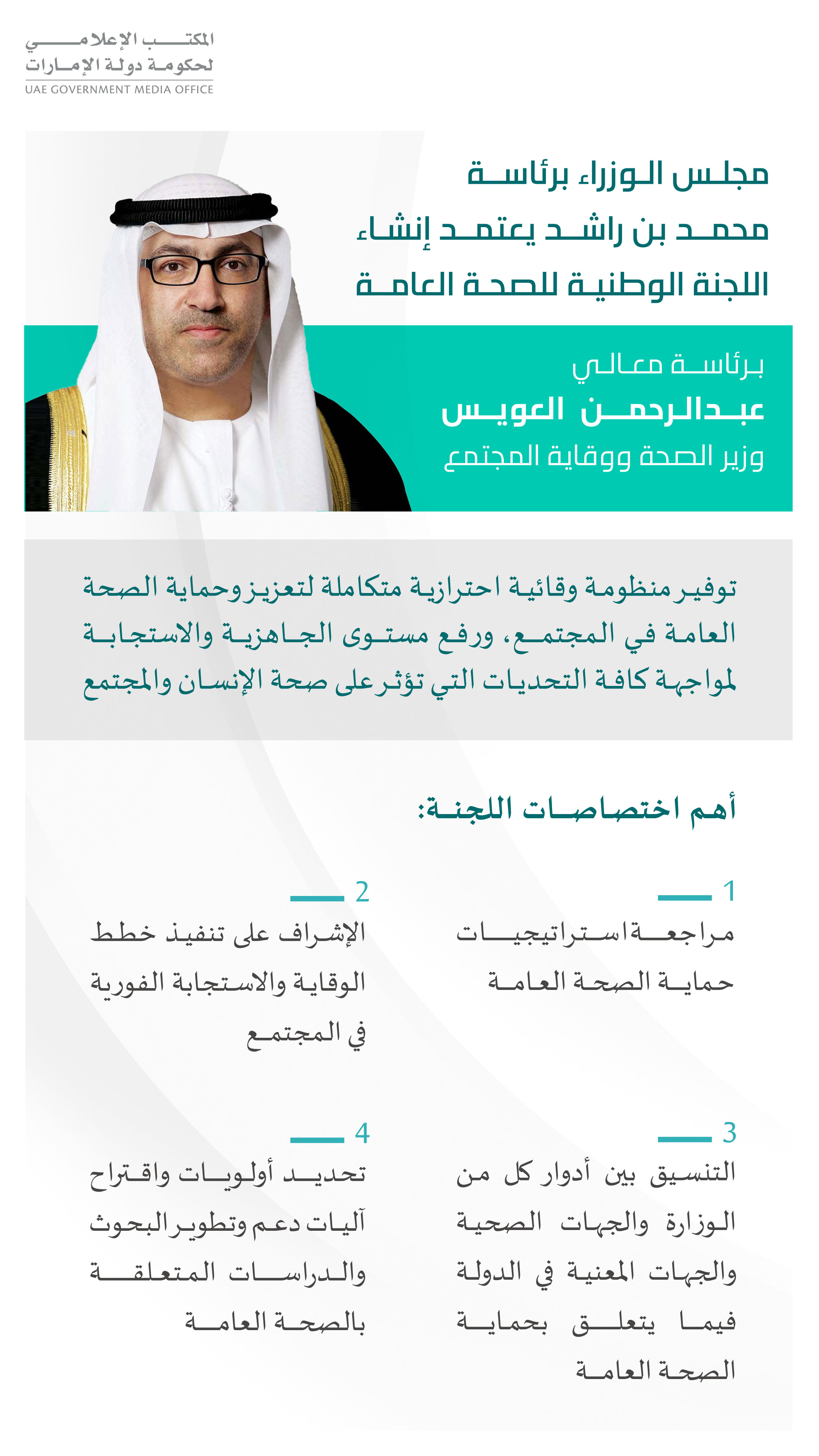 المكتب الإعلامي
لحكومة دولة الإمارات
UAE GOVERNMENT MEDIA OFFICE

مجلس الوزراء برئاسة
محمد بن راشد يعتمد إنشاء
اللجنة الوطنية للصحة العامة

برئاسة معالي
عبدالرحمن العويس
وزير الصحة ووقاية المجتمع

توفير منظومة وقائية احترازية متكاملة لتعزيز وحماية الصحة العامة في المجتمع، ورفع مستوى الجاهزية والاستجابة لمواجهة كافة التحديات التي تؤثر على صحة الإنسان والمجتمع

أهم اختصاصات اللجنة:

1
مراجعة استراتيجيات حماية الصحة العامة

2
الإشراف على تنفيذ خطط الوقاية والاستجابة الفورية في المجتمع

3
التنسيق بين أدوار كل من الوزارة والجهات الصحية والجهات المعنية في الدولة فيما يتعلق بحماية الصحة العامة

4
تحديد أولويات واقتراح آليات دعم وتطوير البحوث والدراسات المتعلقة بالصحة العامة